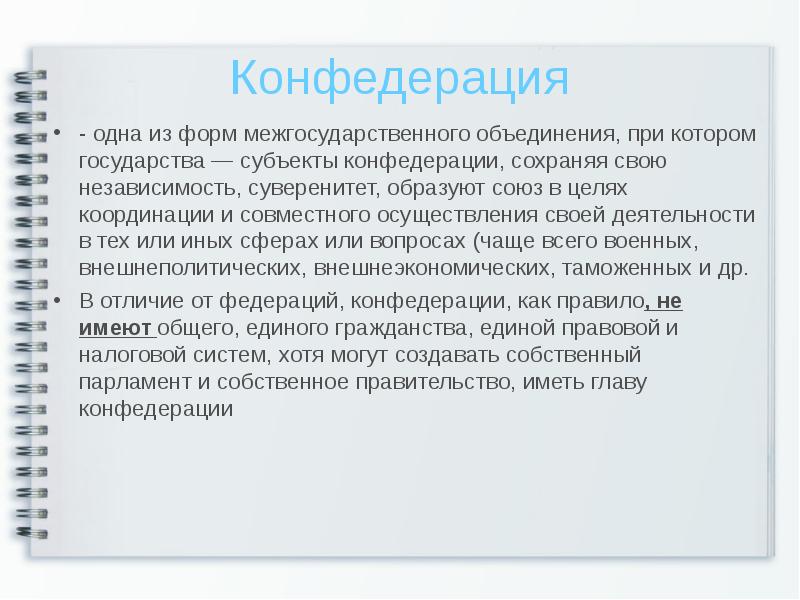 Конфедерация

• - одна из форм межгосударственного объединения, при котором государства — субъекты конфедерации, сохраняя свою независимость, суверенитет, образуют союз в целях координации и совместного осуществления своей деятельности в тех или иных сферах или вопросах (чаще всего военных, внешнеполитических, внешнеэкономических, таможенных и др.

• В отличие от федераций, конфедерации, как правило, не имеют общего, единого гражданства, единой правовой и налоговой систем, хотя могут создавать собственный парламент и собственное правительство, иметь главу конфедерации